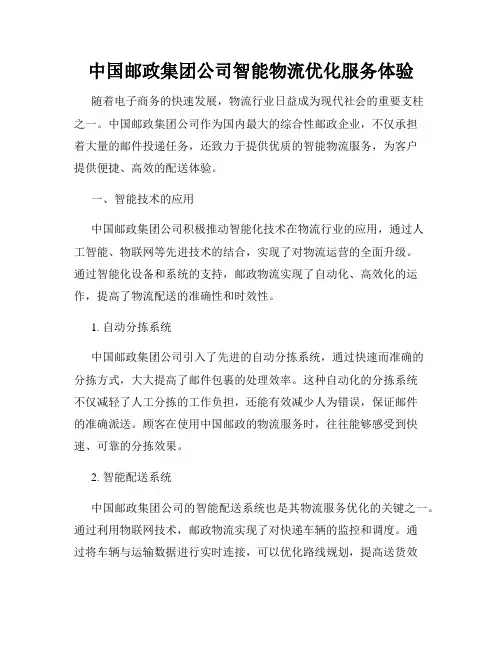 中国邮政集团公司智能物流优化服务体验

随着电子商务的快速发展，物流行业日益成为现代社会的重要支柱之一。中国邮政集团公司作为国内最大的综合性邮政企业，不仅承担着大量的邮件投递任务，还致力于提供优质的智能物流服务，为客户提供便捷、高效的配送体验。

一、智能技术的应用

中国邮政集团公司积极推动智能化技术在物流行业的应用，通过人工智能、物联网等先进技术的结合，实现了对物流运营的全面升级。通过智能化设备和系统的支持，邮政物流实现了自动化、高效化的运作，提高了物流配送的准确性和时效性。

1. 自动分拣系统

中国邮政集团公司引入了先进的自动分拣系统，通过快速而准确的分拣方式，大大提高了邮件包裹的处理效率。这种自动化的分拣系统不仅减轻了人工分拣的工作负担，还能有效减少人为错误，保证邮件的准确派送。顾客在使用中国邮政的物流服务时，往往能够感受到快速、可靠的分拣效果。

2. 智能配送系统

中国邮政集团公司的智能配送系统也是其物流服务优化的关键之一。通过利用物联网技术，邮政物流实现了对快递车辆的监控和调度。通过将车辆与运输数据进行实时连接，可以优化路线规划，提高送货效